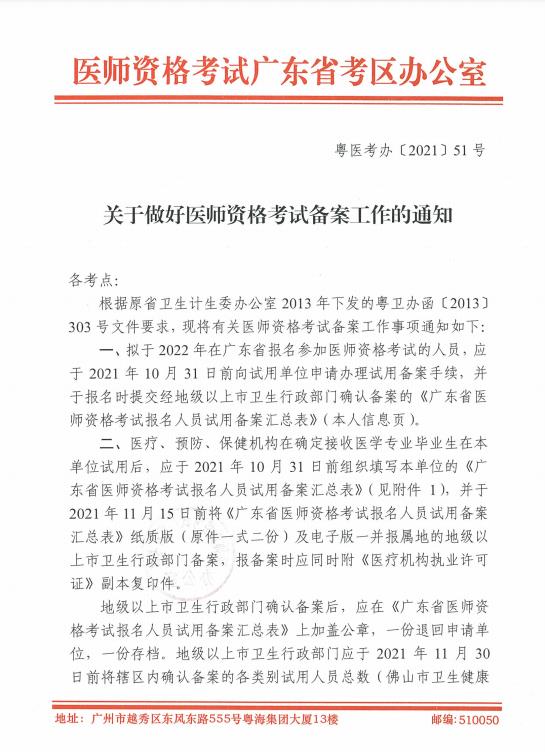 医师资格考试广东省考区办公室

粤医考办〔2021〕51 号

关于做好医师资格考试备案工作的通知

各考点：

根据原省卫生计生委办公室 2013 年下发的粤卫办函〔2013〕303 号文件要求，现将有关医师资格考试备案工作事项通知如下：

一、拟于 2022 年在广东省报名参加医师资格考试的人员，应于 2021 年 10 月 31 日前向试用单位申请办理试用备案手续，并于报名时提交经地级以上市卫生行政部门确认备案的《广东省医师资格考试报名人员试用备案汇总表》（本人信息页）。

二、医疗、预防、保健机构在确定接收医学专业毕业生在本单位试用后，应于 2021 年 10 月 31 日前组织填写本单位的《广东省医师资格考试报名人员试用备案汇总表》（见附件 1），并于 2021 年 11 月 15 日前将《广东省医师资格考试报名人员试用备案汇总表》纸质版（原件一式二份）及电子版一并报属地的地级以上市卫生行政部门备案，报备案时应同时附《医疗机构执业许可证》副本复印件。

地级以上市卫生行政部门确认备案后，应在《广东省医师资格考试报名人员试用备案汇总表》上加盖公章，一份退回申请单位，一份存档。地级以上市卫生行政部门应于 2021 年 11 月 30 日前将辖区内确认备案的各类别试用人员总数（佛山市卫生健康

地址：广州市越秀区东风东路555号粤海集团大厦13楼 邮编：510050